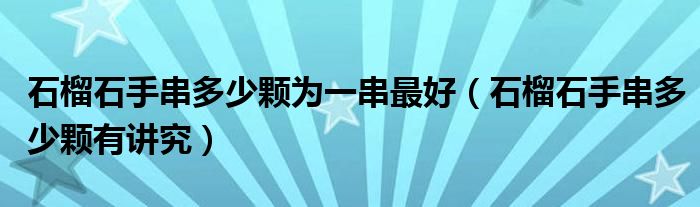 石榴石手串多少颗为一串最好（石榴石手串多少颗有讲究）